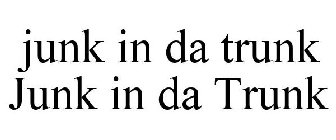 junk in da trunk
Junk in da Trunk